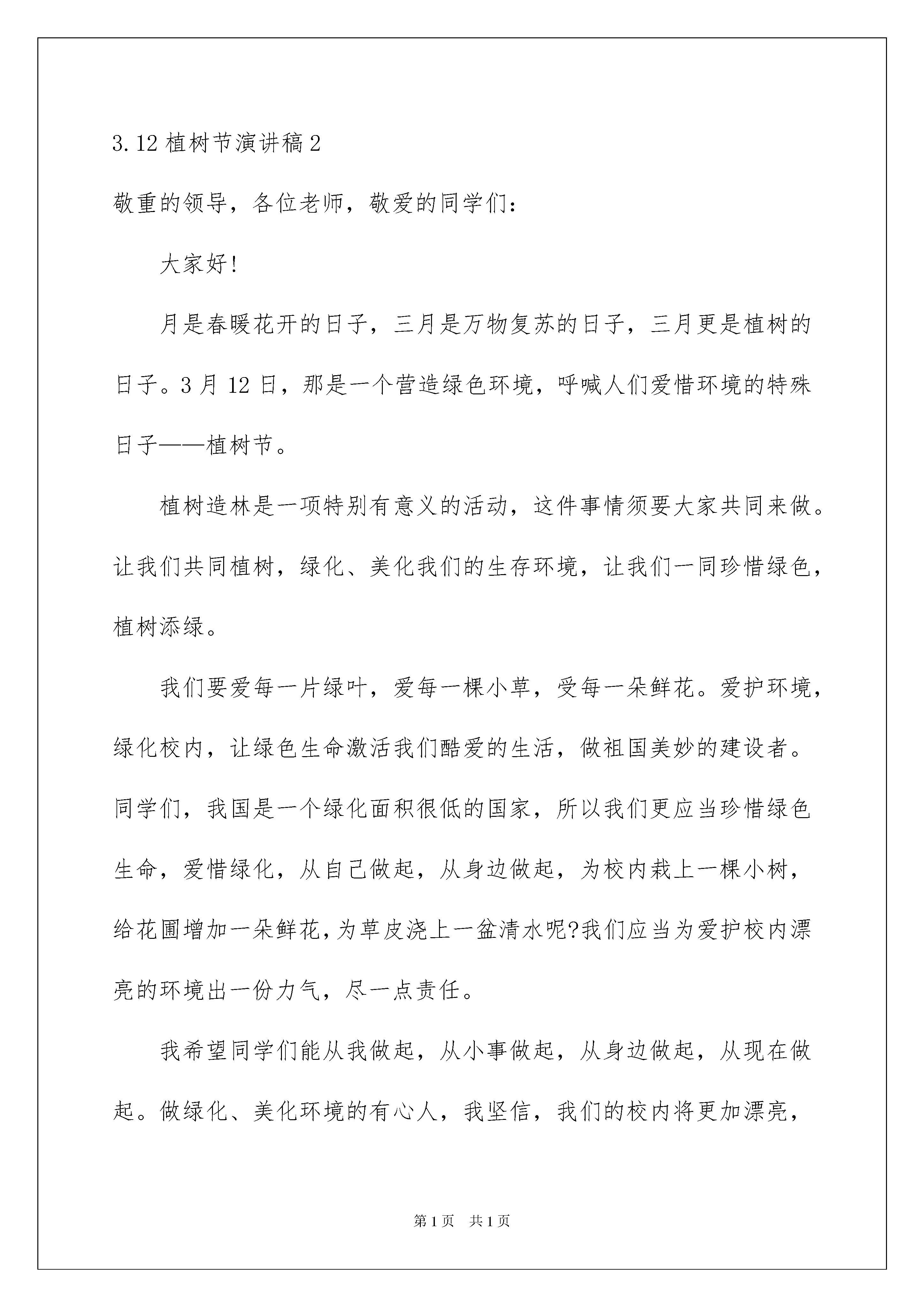 3.12 植树节演讲稿 2

敬重的领导，各位老师，敬爱的同学们：

大家好!

月是春暖花开的日子，三月是万物复苏的日子，三月更是植树的日子。3 月 12 日，那是一个营造绿色环境，呼喊人们爱惜环境的特殊日子——植树节。

植树造林是一项特别有意义的活动，这件事情须要大家共同来做。让我们共同植树，绿化、美化我们的生存环境，让我们一同珍惜绿色，植树添绿。

我们要爱每一片绿叶，爱每一棵小草，受每一朵鲜花。爱护环境，绿化校内，让绿色生命激活我们酷爱的生活，做祖国美妙的建设者。同学们，我国是一个绿化面积很低的国家，所以我们更应当珍惜绿色生命，爱惜绿化，从自己做起，从身边做起，为校内栽上一棵小树，给花圃增加一朵鲜花，为草皮浇上一盆清水呢?我们应当为爱护校内漂亮的环境出一份力气，尽一点责任。

我希望同学们能从我做起，从小事做起，从身边做起，从现在做起。做绿化、美化环境的有心人，我坚信，我们的校内将更加漂亮，

第 1 页 共 1 页